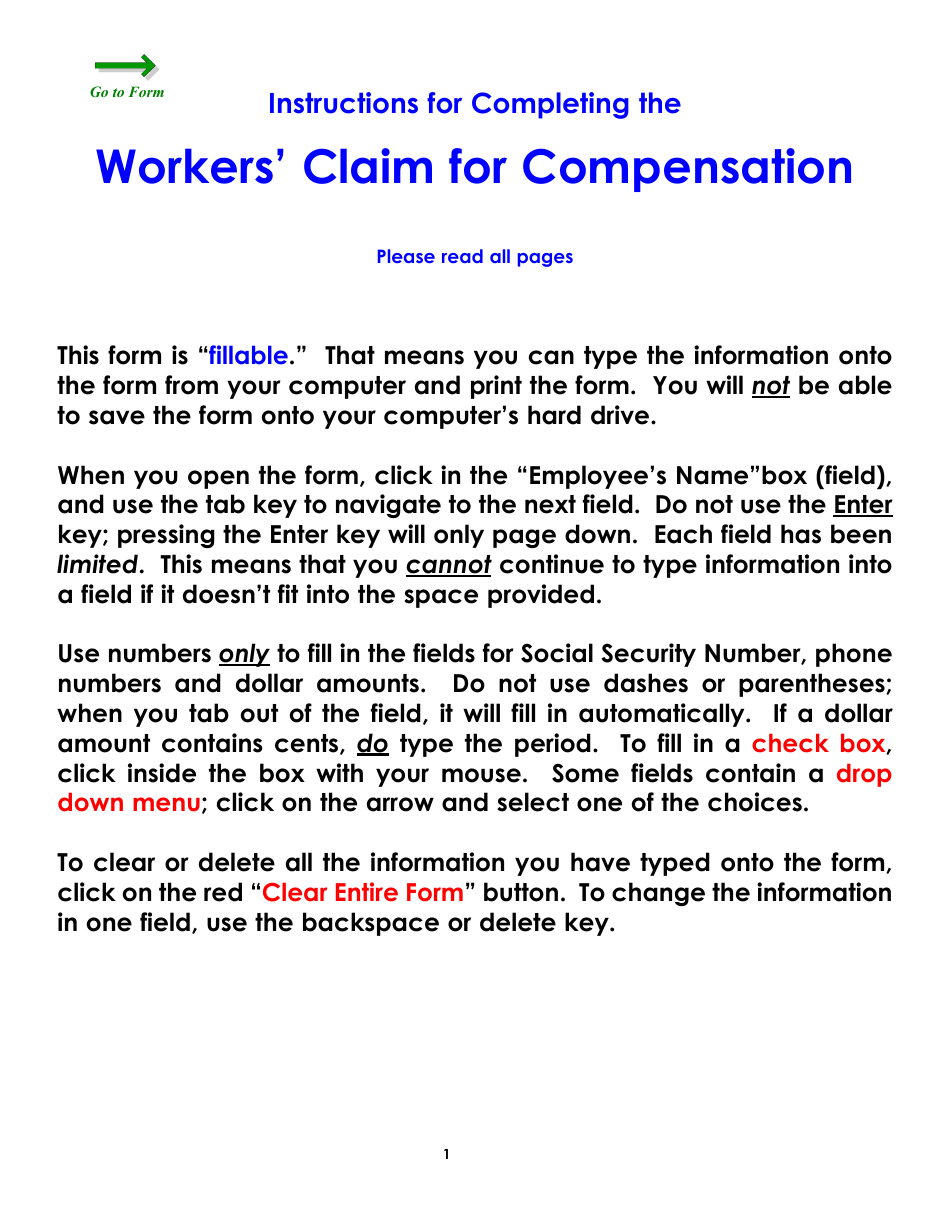 Go to Form

Instructions for Completing the

Workers' Claim for Compensation

Please read all pages

This form is "fillable." That means you can type the information onto the form from your computer and print the form. You will not be able to save the form onto your computer's hard drive.

When you open the form, click in the "Employee's Name"box (field), and use the tab key to navigate to the next field. Do not use the Enter key; pressing the Enter key will only page down. Each field has been limited. This means that you cannot continue to type information into a field if it doesn't fit into the space provided.

Use numbers only to fill in the fields for Social Security Number, phone numbers and dollar amounts. Do not use dashes or parentheses; when you tab out of the field, it will fill in automatically. If a dollar amount contains cents, do type the period. To fill in a check box, click inside the box with your mouse. Some fields contain a drop down menu; click on the arrow and select one of the choices.

To clear or delete all the information you have typed onto the form, click on the red "Clear Entire Form" button. To change the information in one field, use the backspace or delete key.

1